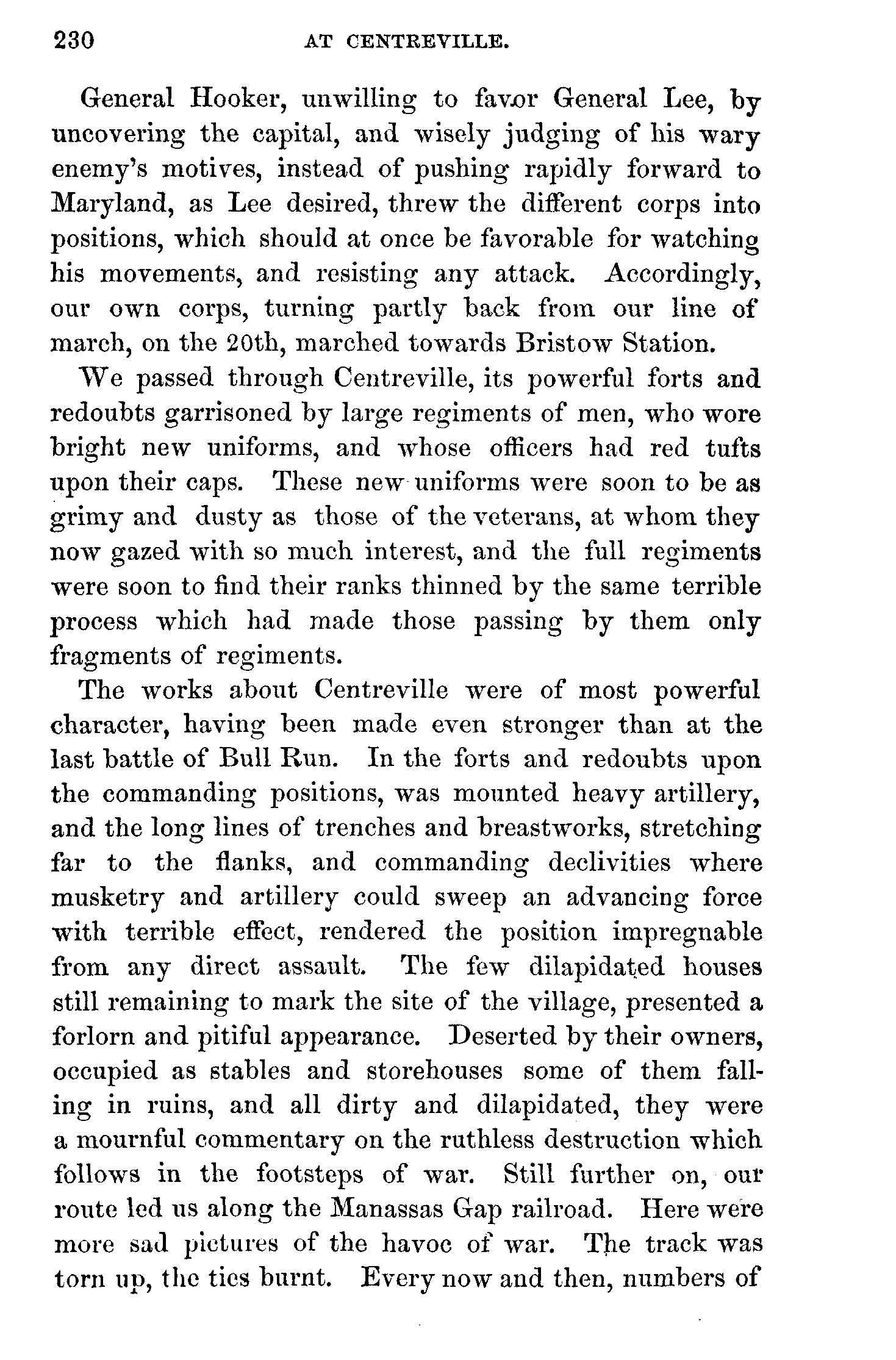 230 AT CENTREVILLE.

General Hooker, unwilling to favor General Lee, by uncovering the capital, and wisely judging of his wary enemy's motives, instead of pushing rapidly forward to Maryland, as Lee desired, threw the different corps into positions, which should at once be favorable for watching his movements, and resisting any attack. Accordingly, our own corps, turning partly back from our line of march, on the 20th, marched towards Bristow Station.

We passed through Centreville, its powerful forts and redoubts garrisoned by large regiments of men, who wore bright new uniforms, and whose officers had red tufts upon their caps. These new uniforms were soon to be as grimy and dusty as those of the veterans, at whom they now gazed with so much interest, and the full regiments were soon to find their ranks thinned by the same terrible process which had made those passing by them only fragments of regiments.

The works about Centreville were of most powerful character, having been made even stronger than at the last battle of Bull Run. In the forts and redoubts upon the commanding positions, was mounted heavy artillery, and the long lines of trenches and breastworks, stretching far to the flanks, and commanding declivities where musketry and artillery could sweep an advancing force with terrible effect, rendered the position impregnable from any direct assault. The few dilapidated houses still remaining to mark the site of the village, presented a forlorn and pitiful appearance. Deserted by their owners, occupied as stables and storehouses some of them falling in ruins, and all dirty and dilapidated, they were a mournful commentary on the ruthless destruction which follows in the footsteps of war. Still further on, our route led us along the Manassas Gap railroad. Here were more sad pictures of the havoc of war. The track was torn up, the ties burnt. Every now and then, numbers of